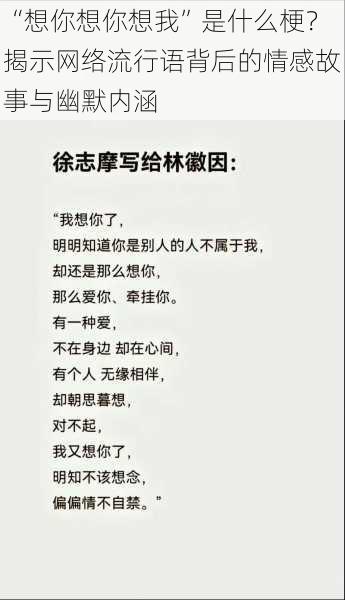 “想你想你想我”是什么梗？揭示网络流行语背后的情感故事与幽默内涵

徐志摩写给林徽因：

“我想你了，
明明知道你是别人的人不属于我，
却还是那么想你，
那么爱你、牵挂你。
有一种爱，
不在身边 却在心间，
有个人 无缘相伴，
却朝思暮想，
对不起，
我又想你了，
明知不该想念，
偏偏情不自禁。”